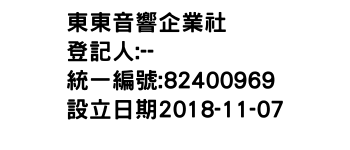 東東音響企業社
登記人:--
統一編號:82400969
設立日期2018-11-07